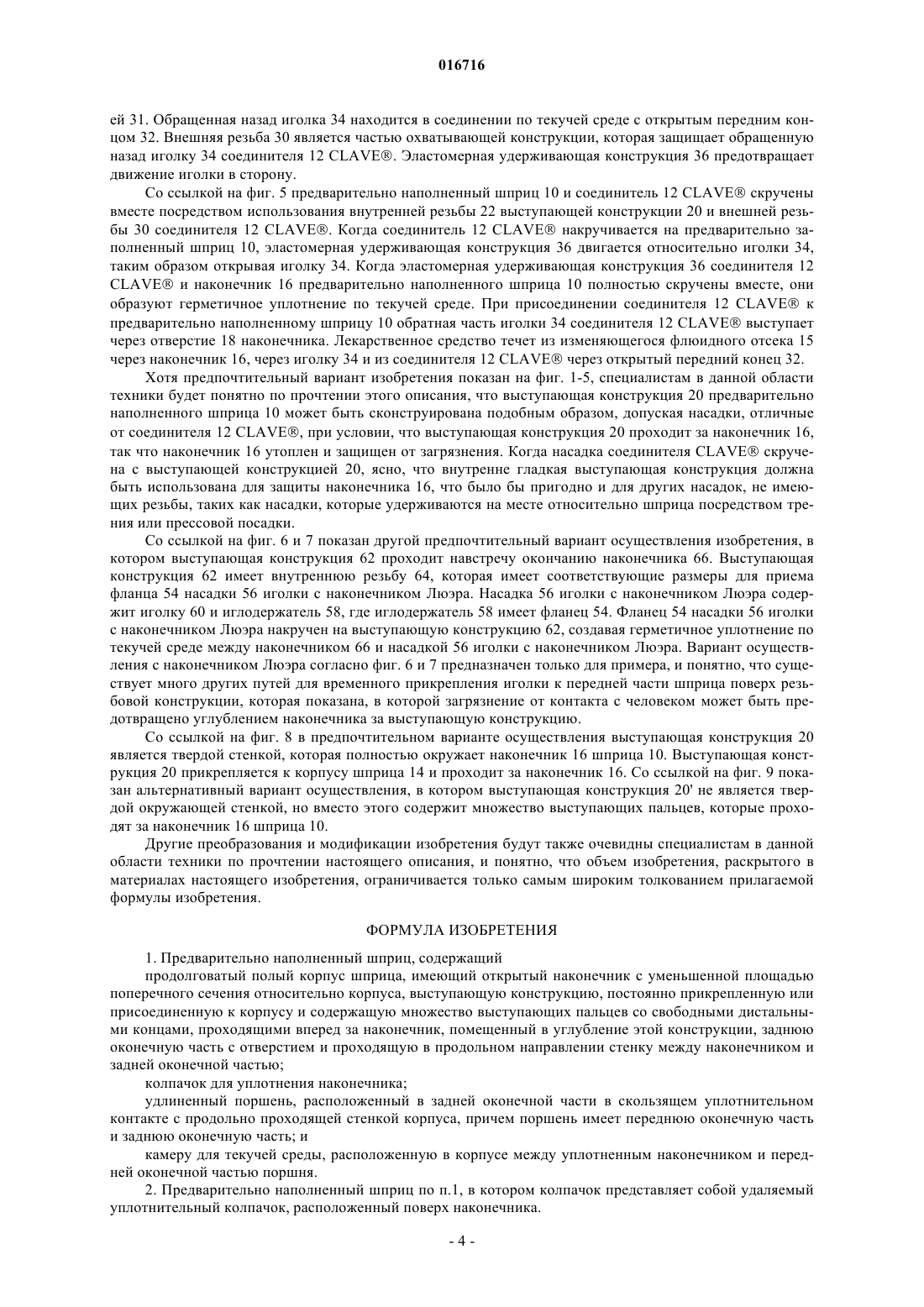 016716

ей 31. Обращенная назад иголка 34 находится в соединении по текучей среде с открытым передним концом 32. Внешняя резьба 30 является частью охватывающей конструкции, которая защищает обращенную назад иголку 34 соединителя 12 CLAVE®. Эластомерная удерживающая конструкция 36 предотвращает движение иголки в сторону.

Со ссылкой на фиг. 5 предварительно наполненный шприц 10 и соединитель 12 CLAVE® скручены вместе посредством использования внутренней резьбы 22 выступающей конструкции 20 и внешней резьбы 30 соединителя 12 CLAVE®. Когда соединитель 12 CLAVE® накручивается на предварительно заполненный шприц 10, эластомерная удерживающая конструкция 36 двигается относительно иголки 34, таким образом открывая иголку 34. Когда эластомерная удерживающая конструкция 36 соединителя 12 CLAVE® и наконечник 16 предварительно наполненного шприца 10 полностью скручены вместе, они образуют герметичное уплотнение по текучей среде. При присоединении соединителя 12 CLAVE® к предварительно наполненному шприцу 10 обратная часть иголки 34 соединителя 12 CLAVE® выступает через отверстие 18 наконечника. Лекарственное средство течет из изменяющегося флюидного отсека 15 через наконечник 16, через иголку 34 и из соединителя 12 CLAVE® через открытый передний конец 32.

Хотя предпочтительный вариант изобретения показан на фиг. 1-5, специалистам в данной области техники будет понятно по прочтении этого описания, что выступающая конструкция 20 предварительно наполненного шприца 10 может быть сконструирована подобным образом, допуская насадки, отличные от соединителя 12 CLAVE®, при условии, что выступающая конструкция 20 проходит за наконечник 16, так что наконечник 16 утоплен и защищен от загрязнения. Когда насадка соединителя CLAVE® скручена с выступающей конструкцией 20, ясно, что внутренне гладкая выступающая конструкция должна быть использована для защиты наконечника 16, что было бы пригодно и для других насадок, не имеющих резьбы, таких как насадки, которые удерживаются на месте относительно шприца посредством трения или прессовой посадки.

Со ссылкой на фиг. 6 и 7 показан другой предпочтительный вариант осуществления изобретения, в котором выступающая конструкция 62 проходит навстречу окончанию наконечника 66. Выступающая конструкция 62 имеет внутреннюю резьбу 64, которая имеет соответствующие размеры для приема фланца 54 насадки 56 иголки с наконечником Люэра. Насадка 56 иголки с наконечником Люэра содержит иголку 60 и иглодержатель 58, где иглодержатель 58 имеет фланец 54. Фланец 54 насадки 56 иголки с наконечником Люэра накручен на выступающую конструкцию 62, создавая герметичное уплотнение по текучей среде между наконечником 66 и насадкой 56 иголки с наконечником Люэра. Вариант осуществления с наконечником Люэра согласно фиг. 6 и 7 предназначен только для примера, и понятно, что существует много других путей для временного прикрепления иголки к передней части шприца поверх резьбовой конструкции, которая показана, в которой загрязнение от контакта с человеком может быть предотвращено углублением наконечника за выступающую конструкцию.

Со ссылкой на фиг. 8 в предпочтительном варианте осуществления выступающая конструкция 20 является твердой стенкой, которая полностью окружает наконечник 16 шприца 10. Выступающая конструкция 20 прикрепляется к корпусу шприца 14 и проходит за наконечник 16. Со ссылкой на фиг. 9 показан альтернативный вариант осуществления, в котором выступающая конструкция 20' не является твердой окружающей стенкой, но вместо этого содержит множество выступающих пальцев, которые проходят за наконечник 16 шприца 10.

Другие преобразования и модификации изобретения будут также очевидны специалистам в данной области техники по прочтении настоящего описания, и понятно, что объем изобретения, раскрытого в материалах настоящего изобретения, ограничивается только самым широким толкованием прилагаемой формулы изобретения.

ФОРМУЛА ИЗОБРЕТЕНИЯ

1. Предварительно наполненный шприц, содержащий

продолговатый полый корпус шприца, имеющий открытый наконечник с уменьшенной площадью поперечного сечения относительно корпуса, выступающую конструкцию, постоянно прикрепленную или присоединенную к корпусу и содержащую множество выступающих пальцев со свободными дистальными концами, проходящими вперед за наконечник, помещенный в углубление этой конструкции, заднюю оконечную часть с отверстием и проходящую в продольном направлении стенку между наконечником и задней оконечной частью;

колпачок для уплотнения наконечника;

удлиненный поршень, расположенный в задней оконечной части в скользящем уплотнительном контакте с продольно проходящей стенкой корпуса, причем поршень имеет переднюю оконечную часть и заднюю оконечную часть; и

камеру для текучей среды, расположенную в корпусе между уплотненным наконечником и передней оконечной частью поршня.

2. Предварительно наполненный шприц по п.1, в котором колпачок представляет собой удаляемый уплотнительный колпачок, расположенный поверх наконечника.

- 4 -